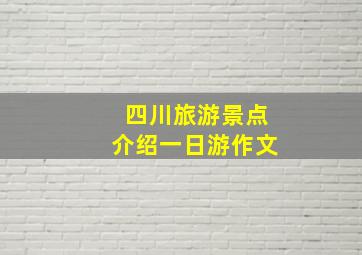 四川旅游景点
介绍一日游作文